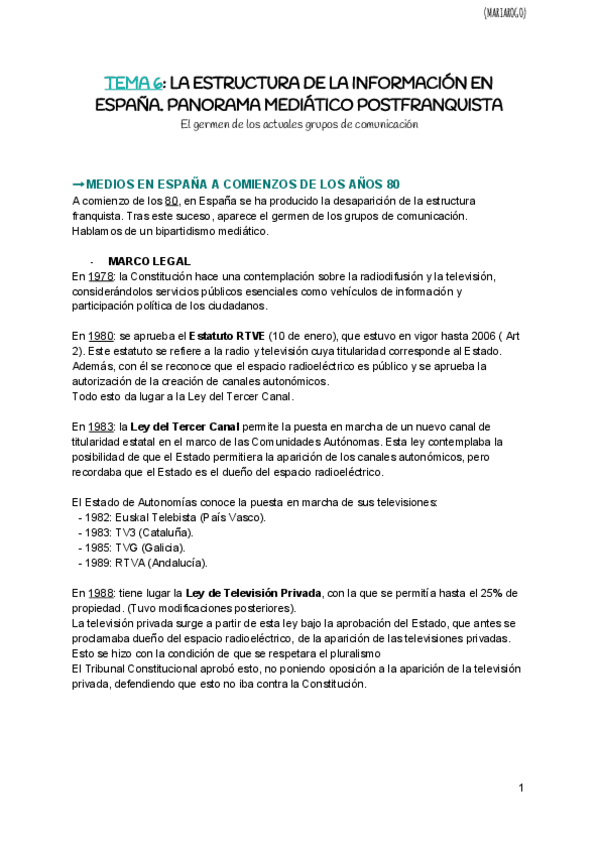 (MARIAROGO)

TEMA 6: LA ESTRUCTURA DE LA INFORMACIÓN EN ESPAÑA. PANORAMA MEDIÁTICO POSTFRANQUISTA

El germen de los actuales grupos de comunicación

→MEDIOS EN ESPAÑA A COMIENZOS DE LOS AÑOS 80
A comienzo de los 80, en España se ha producido la desaparición de la estructura franquista. Tras este suceso, aparece el germen de los grupos de comunicación. Hablamos de un bipartidismo mediático.

- MARCO LEGAL
En 1978: la Constitución hace una contemplación sobre la radiodifusión y la televisión, considerándolos servicios públicos esenciales como vehículos de información y participación política de los ciudadanos.

En 1980: se aprueba el Estatuto RTVE (10 de enero), que estuvo en vigor hasta 2006 ( Art 2). Este estatuto se refiere a la radio y televisión cuya titularidad corresponde al Estado. Además, con él se reconoce que el espacio radioeléctrico es público y se aprueba la autorización de la creación de canales autonómicos.
Todo esto da lugar a la Ley del Tercer Canal.

En 1983: la Ley del Tercer Canal permite la puesta en marcha de un nuevo canal de titularidad estatal en el marco de las Comunidades Autónomas. Esta ley contemplaba la posibilidad de que el Estado permitiera la aparición de los canales autonómicos, pero recordaba que el Estado es el dueño del espacio radioeléctrico.

El Estado de Autonomías conoce la puesta en marcha de sus televisiones:
- 1982: Euskal Telebista (País Vasco).
- 1983: TV3 (Cataluña).
- 1985: TVG (Galicia).
- 1989: RTVA (Andalucía).

En 1988: tiene lugar la Ley de Televisión Privada, con la que se permitía hasta el 25% de propiedad. (Tuvo modificaciones posteriores).
La televisión privada surge a partir de esta ley bajo la aprobación del Estado, que antes se proclamaba dueño del espacio radioeléctrico, de la aparición de las televisiones privadas. Esto se hizo con la condición de que se respetara el pluralismo
El Tribunal Constitucional aprobó esto, no poniendo oposición a la aparición de la televisión privada, defendiendo que esto no iba contra la Constitución.

1